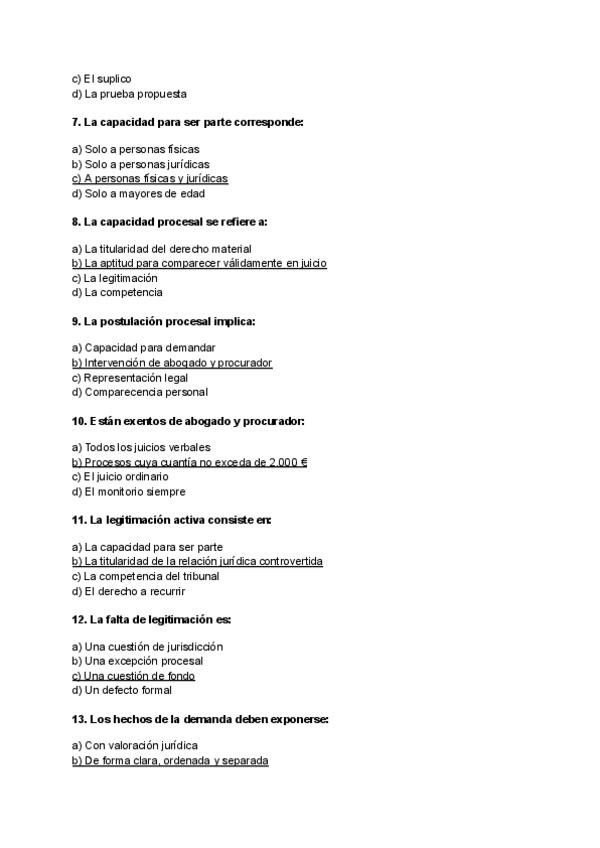 c) El suplico
d) La prueba propuesta

7. La capacidad para ser parte corresponde:

a) Solo a personas físicas
b) Solo a personas jurídicas
c) A personas físicas y jurídicas
d) Solo a mayores de edad

8. La capacidad procesal se refiere a:

a) La titularidad del derecho material
b) La aptitud para comparecer válidamente en juicio
c) La legitimación
d) La competencia

9. La postulación procesal implica:

a) Capacidad para demandar
b) Intervención de abogado y procurador
c) Representación legal
d) Comparecencia personal

10. Están exentos de abogado y procurador:

a) Todos los juicios verbales
b) Procesos cuya cuantía no exceda de 2.000 €
c) El juicio ordinario
d) El monitorio siempre

11. La legitimación activa consiste en:

a) La capacidad para ser parte
b) La titularidad de la relación jurídica controvertida
c) La competencia del tribunal
d) El derecho a recurrir

12. La falta de legitimación es:

a) Una cuestión de jurisdicción
b) Una excepción procesal
c) Una cuestión de fondo
d) Un defecto formal

13. Los hechos de la demanda deben exponerse:

a) Con valoración jurídica
b) De forma clara, ordenada y separada